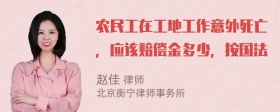 农民工在工地工作意外死亡，应该赔偿金多少，按国法

赵佳 律师
北京衡宁律师事务所